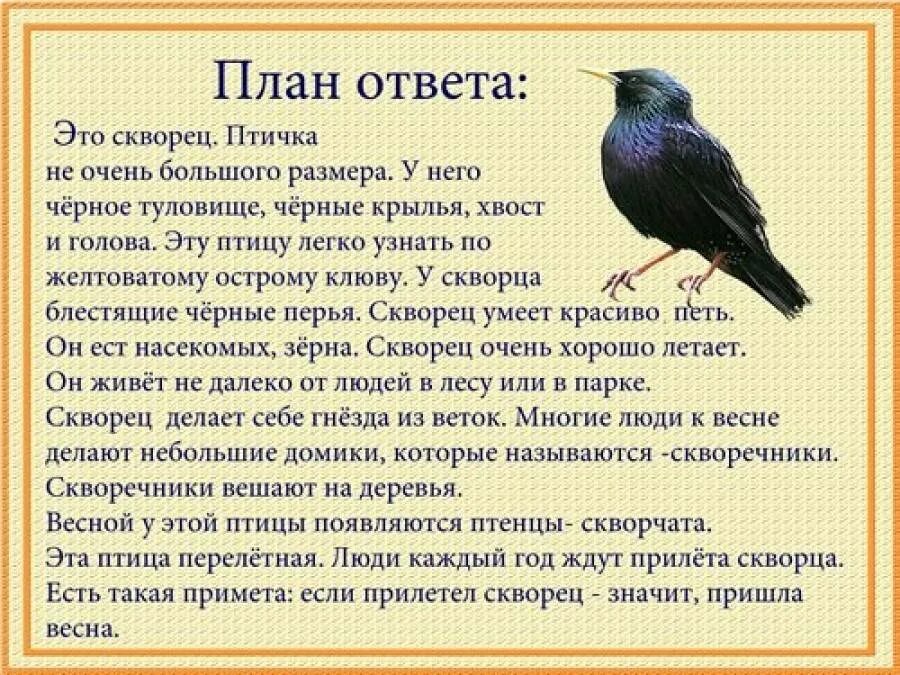 План ответа:

Это скворец. Птичка не очень большого размера. У него чёрное туловище, чёрные крылья, хвост и голова. Эту птицу легко узнать по желтоватому острому клюву. У скворца блестящие чёрные перья. Скворец умеет красиво петь. Он ест насекомых, зёрна. Скворец очень хорошо летает. Он живёт не далеко от людей в лесу или в парке. Скворец делает себе гнёзда из веток. Многие люди к весне делают небольшие домики, которые называются -скворечники. Скворечники вешают на деревья. Весной у этой птицы появляются птенцы- скворчата. Эта птица перелётная. Люди каждый год ждут прилёта скворца. Есть такая примета: если прилетел скворец - значит, пришла весна.